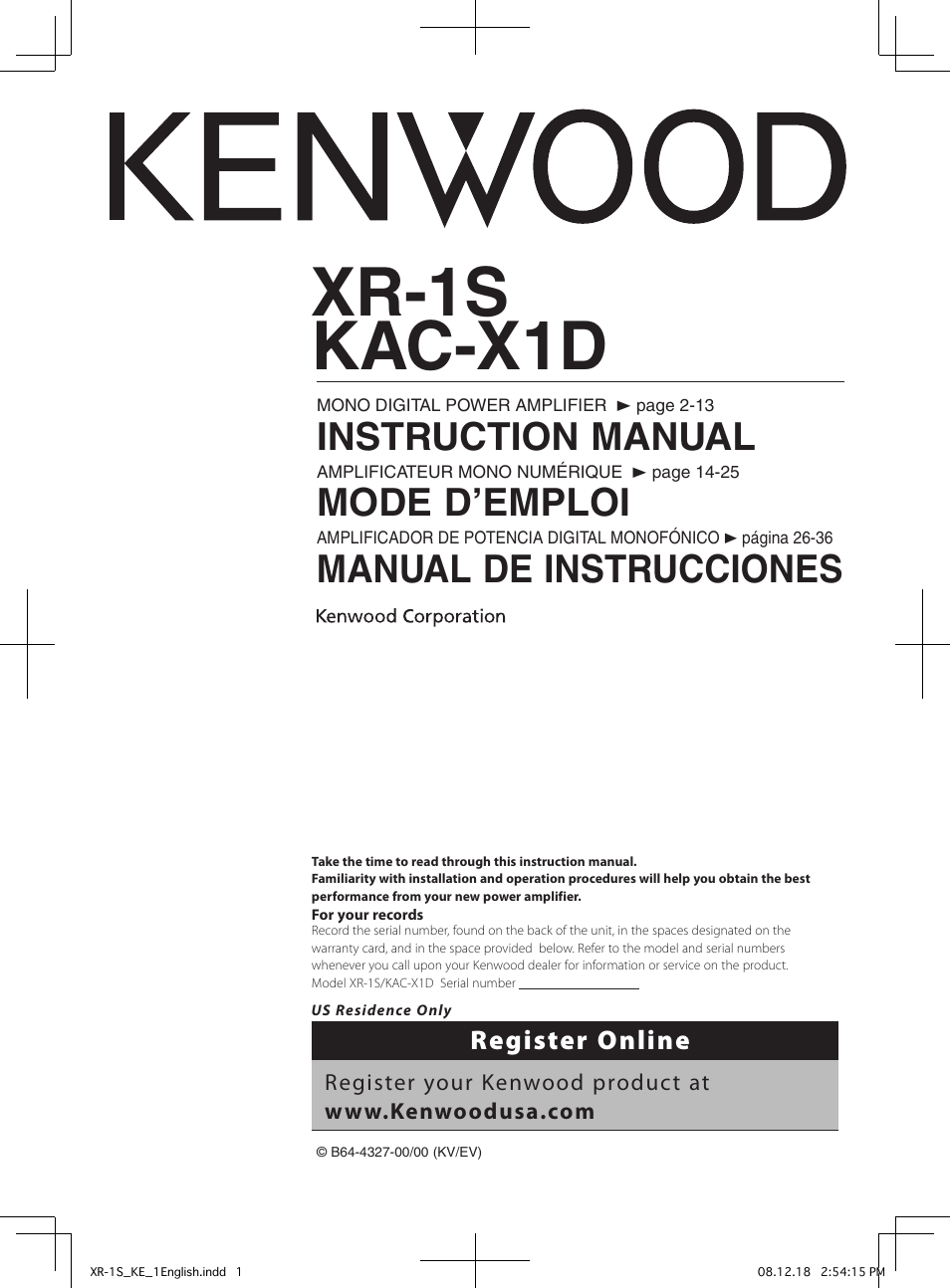 KENWOOD

XR-1S
KAC-X1D

MONO DIGITAL POWER AMPLIFIER ► page 2-13
INSTRUCTION MANUAL
AMPLIFICATEUR MONO NUMÉRIQUE ► page 14-25
MODE D'EMPLOI
AMPLIFICADOR DE POTENCIA DIGITAL MONOFÓNICO ► página 26-36
MANUAL DE INSTRUCCIONES

Kenwood Corporation

Take the time to read through this instruction manual.
Familiarity with installation and operation procedures will help you obtain the best performance from your new power amplifier.

For your records
Record the serial number, found on the back of the unit, in the spaces designated on the warranty card, and in the space provided below. Refer to the model and serial numbers whenever you call upon your Kenwood dealer for information or service on the product.
Model XR-1S/KAC-X1D Serial number

US Residence Only

Register Online

Register your Kenwood product at
www.Kenwoodusa.com

© B64-4327-00/00 (KV/EV)

XR-1S_KE_1English.indd 1 08.12.18 2:54:15 PM